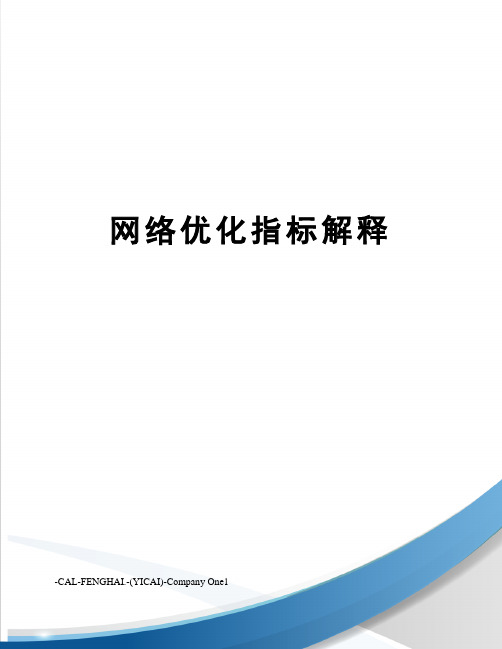 网络优化指标解释

-CAL-FENGHAI.-(YICAI)-Company One1